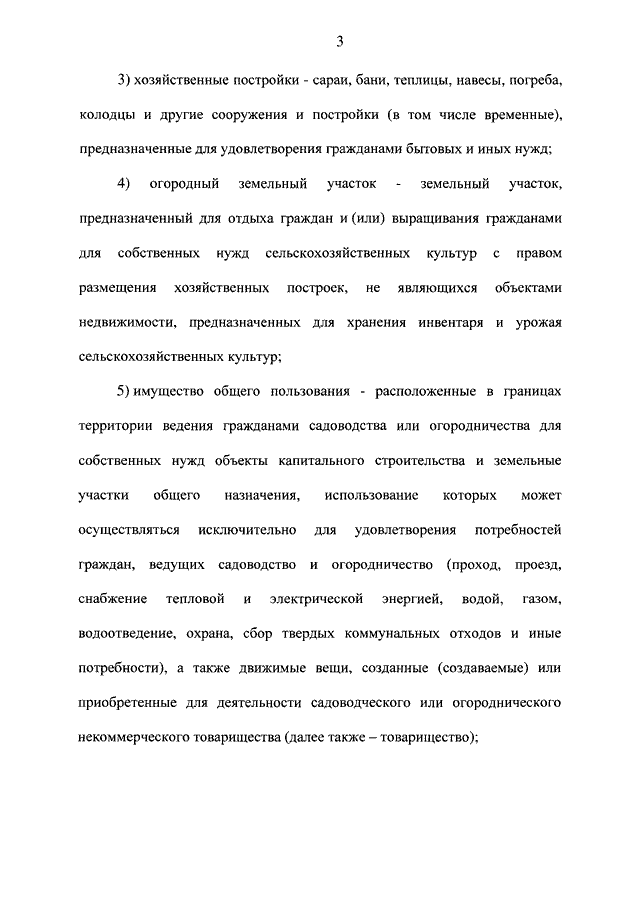 3

3) хозяйственные постройки - сараи, бани, теплицы, навесы, погреба, колодцы и другие сооружения и постройки (в том числе временные), предназначенные для удовлетворения гражданами бытовых и иных нужд;

4) огородный земельный участок - земельный участок, предназначенный для отдыха граждан и (или) выращивания гражданами для собственных нужд сельскохозяйственных культур с правом размещения хозяйственных построек, не являющихся объектами недвижимости, предназначенных для хранения инвентаря и урожая сельскохозяйственных культур;

5) имущество общего пользования - расположенные в границах территории ведения гражданами садоводства или огородничества для собственных нужд объекты капитального строительства и земельные участки общего назначения, использование которых может осуществляться исключительно для удовлетворения потребностей граждан, ведущих садоводство и огородничество (проход, проезд, снабжение тепловой и электрической энергией, водой, газом, водоотведение, охрана, сбор твердых коммунальных отходов и иные потребности), а также движимые вещи, созданные (создаваемые) или приобретенные для деятельности садоводческого или огороднического некоммерческого товарищества (далее также – товарищество);